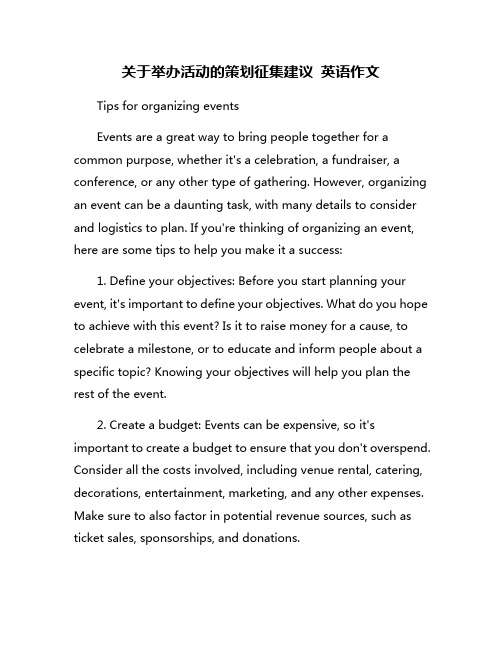 关于举办活动的策划征集建议 英语作文

Tips for organizing events

Events are a great way to bring people together for a common purpose, whether it's a celebration, a fundraiser, a conference, or any other type of gathering. However, organizing an event can be a daunting task, with many details to consider and logistics to plan. If you're thinking of organizing an event, here are some tips to help you make it a success:

1. Define your objectives: Before you start planning your event, it's important to define your objectives. What do you hope to achieve with this event? Is it to raise money for a cause, to celebrate a milestone, or to educate and inform people about a specific topic? Knowing your objectives will help you plan the rest of the event.

2. Create a budget: Events can be expensive, so it's important to create a budget to ensure that you don't overspend. Consider all the costs involved, including venue rental, catering, decorations, entertainment, marketing, and any other expenses. Make sure to also factor in potential revenue sources, such as ticket sales, sponsorships, and donations.